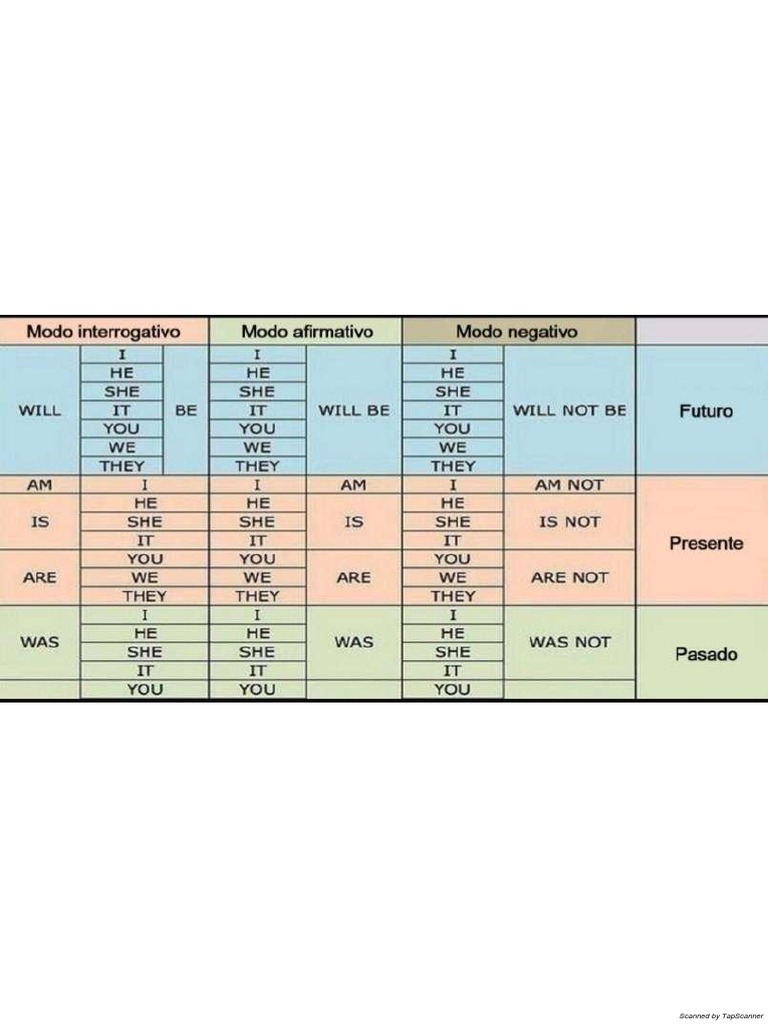 | Modo interrogativo | | | Modo afirmativo | | Modo negativo | | |
|---|---|---|---|---|---|---|---|
| WILL | I | BE | I | WILL BE | I | WILL NOT BE | Futuro |
| | HE | | HE | | HE | | |
| | SHE | | SHE | | SHE | | |
| | IT | | IT | | IT | | |
| | YOU | | YOU | | YOU | | |
| | WE | | WE | | WE | | |
| | THEY | | THEY | | THEY | | |
| AM | I | | I | AM | I | AM NOT | Presente |
| IS | HE | | HE | IS | HE | IS NOT | |
| | SHE | | SHE | | SHE | | |
| | IT | | IT | | IT | | |
| ARE | YOU | | YOU | ARE | YOU | ARE NOT | |
| | WE | | WE | | WE | | |
| | THEY | | THEY | | THEY | | |
| WAS | I | | I | WAS | I | WAS NOT | Pasado |
| | HE | | HE | | HE | | |
| | SHE | | SHE | | SHE | | |
| | IT | | IT | | IT | | |
| | YOU | | YOU | | YOU | | |

Scanned by TapScanner